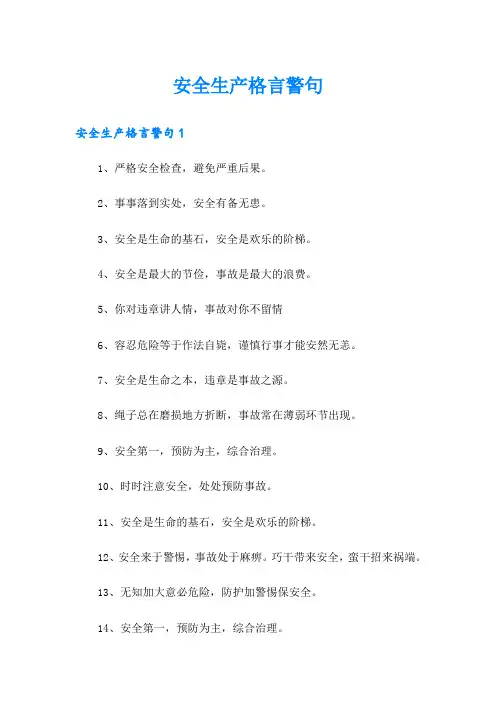 安全生产格言警句

安全生产格言警句 1

1、严格安全检查，避免严重后果。

2、事事落到实处，安全有备无患。

3、安全是生命的基石，安全是欢乐的阶梯。

4、安全是最大的节俭，事故是最大的浪费。

5、你对违章讲人情，事故对你不留情

6、容忍危险等于作法自毙，谨慎行事才能安然无恙。

7、安全是生命之本，违章是事故之源。

8、绳子总在磨损地方折断，事故常在薄弱环节出现。

9、安全第一，预防为主，综合治理。

10、时时注意安全，处处预防事故。

11、安全是生命的基石，安全是欢乐的阶梯。

12、安全来于警惕，事故处于麻痹。巧干带来安全，蛮干招来祸端。

13、无知加大意必危险，防护加警惕保安全。

14、安全第一，预防为主，综合治理。